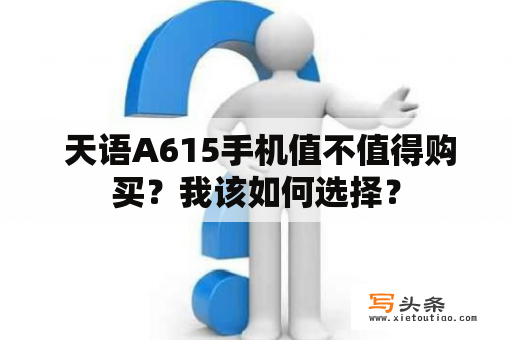 天语A615手机值不值得购买？我该如何选择？

写头条
www.xietoutiao.com